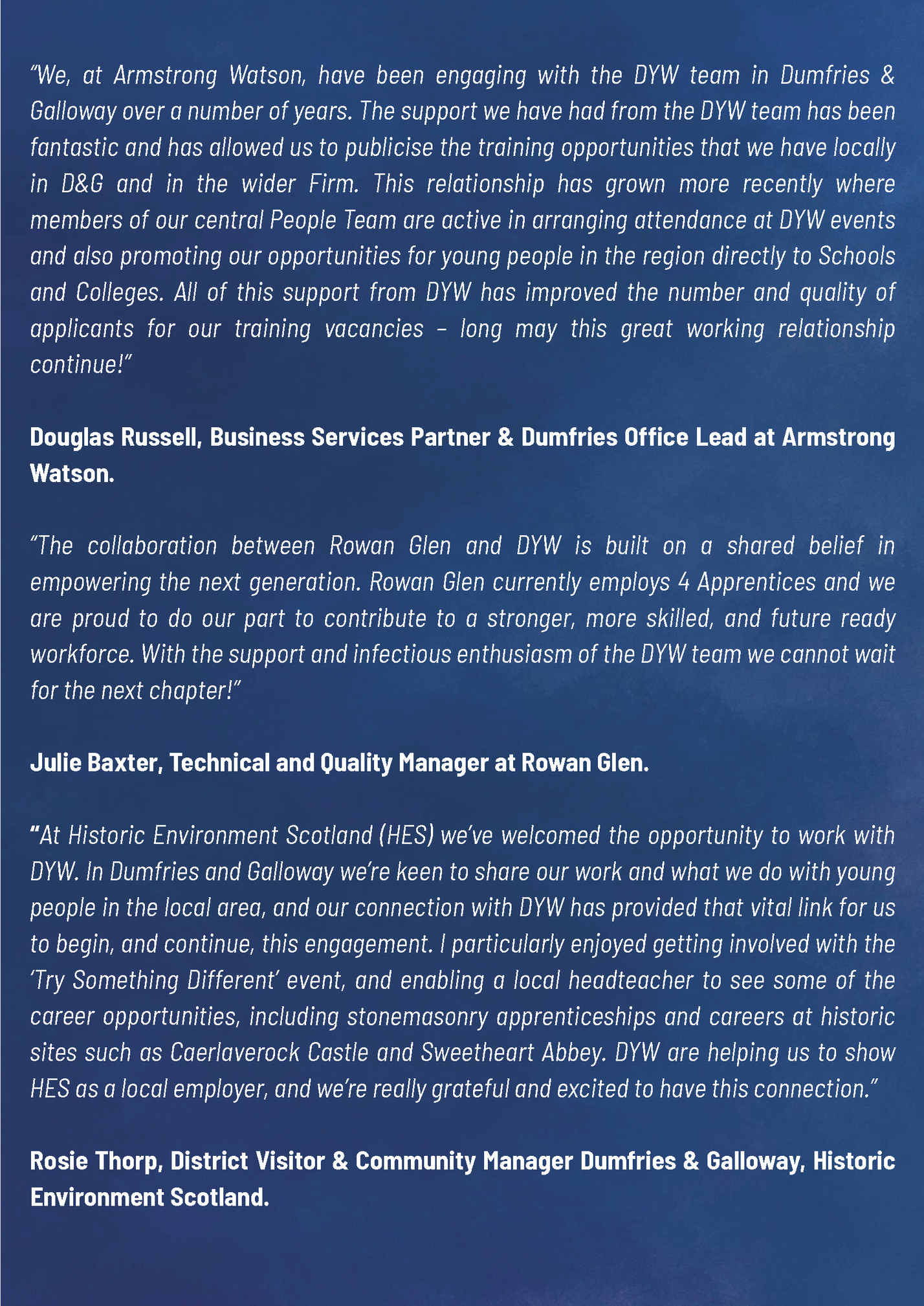 “We, at Armstrong Watson, have been engaging with the DYW team in Dumfries & Galloway over a number of years. The support we have had from the DYW team has been fantastic and has allowed us to publicise the training opportunities that we have locally in D&G and in the wider Firm. This relationship has grown more recently where members of our central People Team are active in arranging attendance at DYW events and also promoting our opportunities for young people in the region directly to Schools and Colleges. All of this support from DYW has improved the number and quality of applicants for our training vacancies – long may this great working relationship continue!”

Douglas Russell, Business Services Partner & Dumfries Office Lead at Armstrong Watson.

“The collaboration between Rowan Glen and DYW is built on a shared belief in empowering the next generation. Rowan Glen currently employs 4 Apprentices and we are proud to do our part to contribute to a stronger, more skilled, and future ready workforce. With the support and infectious enthusiasm of the DYW team we cannot wait for the next chapter!”

Julie Baxter, Technical and Quality Manager at Rowan Glen.

“At Historic Environment Scotland (HES) we’ve welcomed the opportunity to work with DYW. In Dumfries and Galloway we’re keen to share our work and what we do with young people in the local area, and our connection with DYW has provided that vital link for us to begin, and continue, this engagement. I particularly enjoyed getting involved with the ‘Try Something Different’ event, and enabling a local headteacher to see some of the career opportunities, including stonemasonry apprenticeships and careers at historic sites such as Caerlaverock Castle and Sweetheart Abbey. DYW are helping us to show HES as a local employer, and we’re really grateful and excited to have this connection.”

Rosie Thorp, District Visitor & Community Manager Dumfries & Galloway, Historic Environment Scotland.